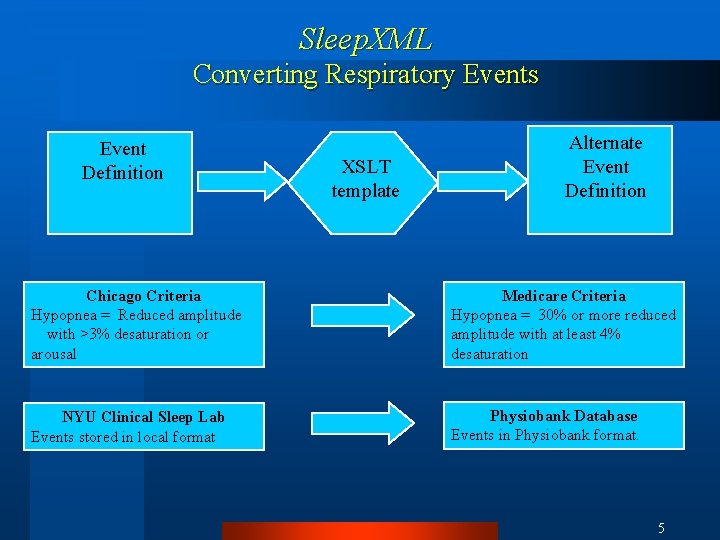 SleepXML
Converting Respiratory Events

Event Definition

XSLT template

Alternate Event Definition

Chicago Criteria
Hypopnea = Reduced amplitude with >3% desaturation or arousal

Medicare Criteria
Hypopnea = 30% or more reduced amplitude with at least 4% desaturation

NYU Clinical Sleep Lab
Events stored in local format

Physiobank Database
Events in Physiobank format.

5